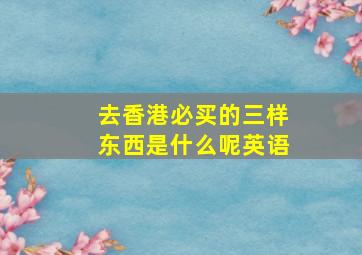 去香港必买的三样东西是什么呢英语